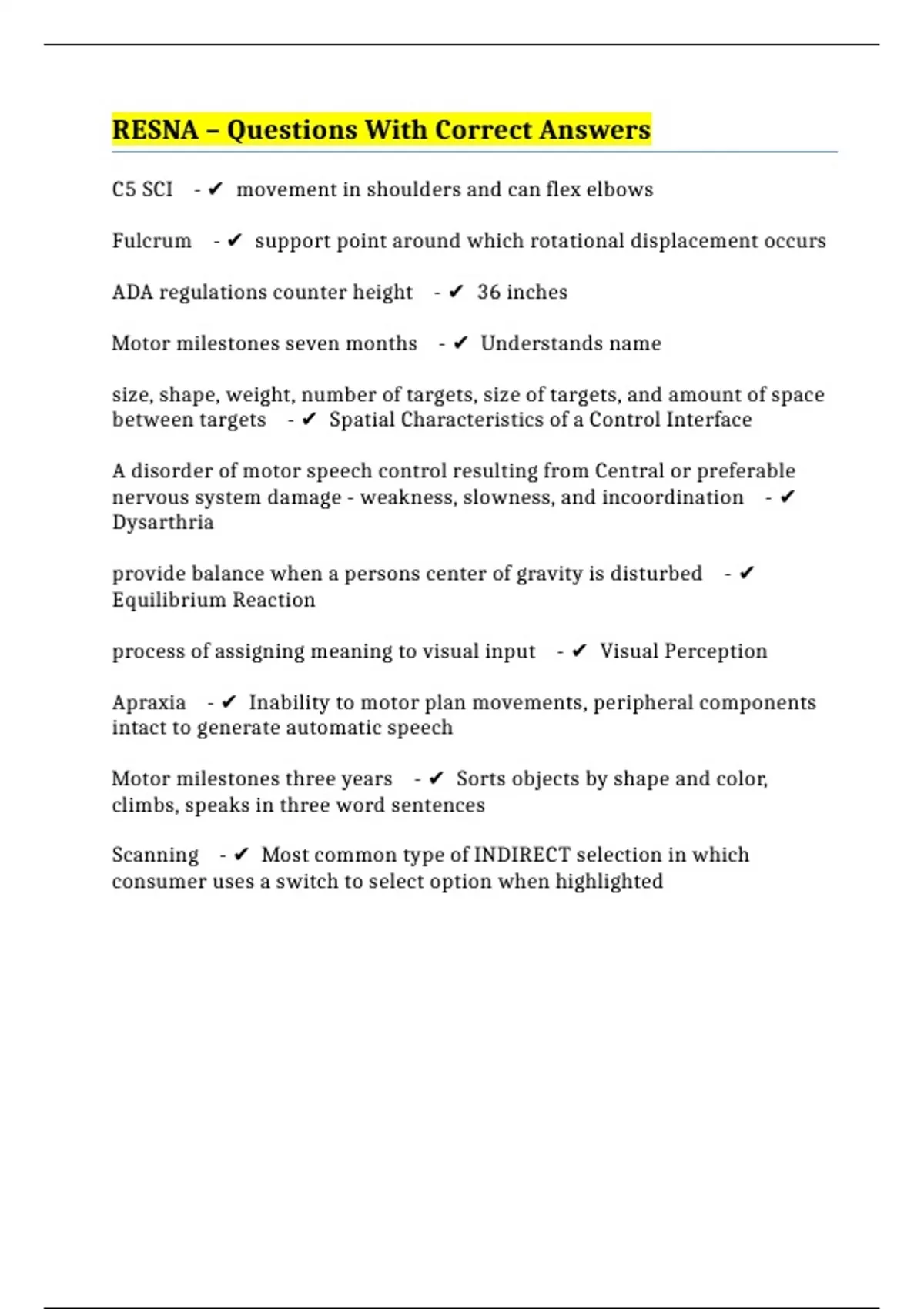 RESNA – Questions With Correct Answers

C5 SCI - ✔ movement in shoulders and can flex elbows

Fulcrum - ✔ support point around which rotational displacement occurs

ADA regulations counter height - ✔ 36 inches

Motor milestones seven months - ✔ Understands name

size, shape, weight, number of targets, size of targets, and amount of space between targets - ✔ Spatial Characteristics of a Control Interface

A disorder of motor speech control resulting from Central or preferable nervous system damage - weakness, slowness, and incoordination - ✔ Dysarthria

provide balance when a persons center of gravity is disturbed - ✔ Equilibrium Reaction

process of assigning meaning to visual input - ✔ Visual Perception

Apraxia - ✔ Inability to motor plan movements, peripheral components intact to generate automatic speech

Motor milestones three years - ✔ Sorts objects by shape and color, climbs, speaks in three word sentences

Scanning - ✔ Most common type of INDIRECT selection in which consumer uses a switch to select option when highlighted